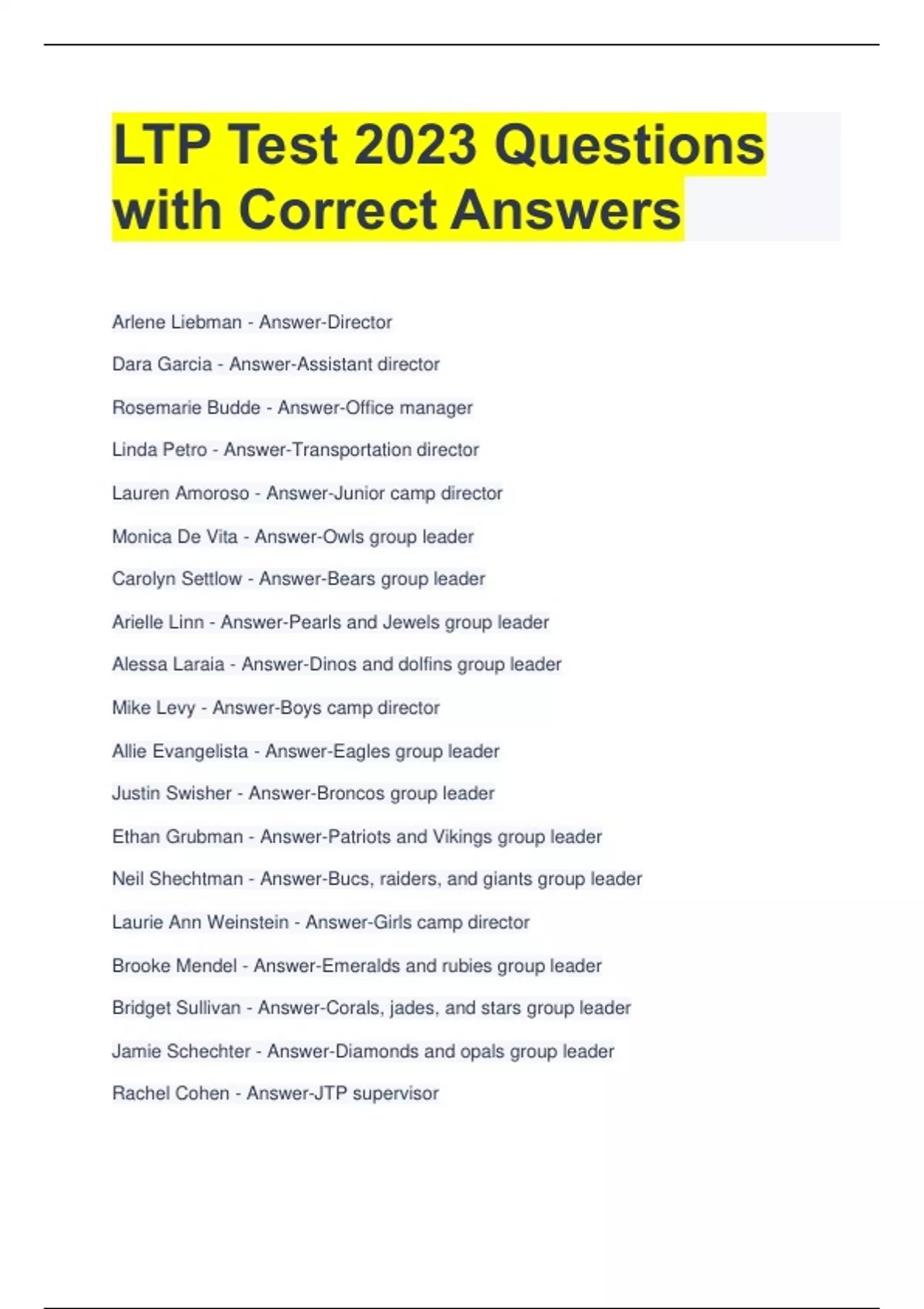 LTP Test 2023 Questions with Correct Answers

Arlene Liebman - Answer-Director

Dara Garcia - Answer-Assistant director

Rosemarie Budde - Answer-Office manager

Linda Petro - Answer-Transportation director

Lauren Amoroso - Answer-Junior camp director

Monica De Vita - Answer-Owls group leader

Carolyn Settlow - Answer-Bears group leader

Arielle Linn - Answer-Pearls and Jewels group leader

Alessa Laraia - Answer-Dinos and dolfins group leader

Mike Levy - Answer-Boys camp director

Allie Evangelista - Answer-Eagles group leader

Justin Swisher - Answer-Broncos group leader

Ethan Grubman - Answer-Patriots and Vikings group leader

Neil Shechtman - Answer-Bucs, raiders, and giants group leader

Laurie Ann Weinstein - Answer-Girls camp director

Brooke Mendel - Answer-Emeralds and rubies group leader

Bridget Sullivan - Answer-Corals, jades, and stars group leader

Jamie Schechter - Answer-Diamonds and opals group leader

Rachel Cohen - Answer-JTP supervisor